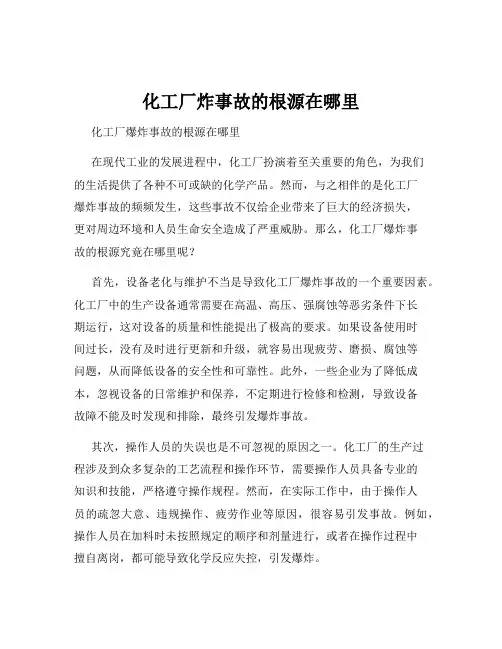 化工厂炸事故的根源在哪里

化工厂爆炸事故的根源在哪里

在现代工业的发展进程中，化工厂扮演着至关重要的角色，为我们的生活提供了各种不可或缺的化学产品。然而，与之相伴的是化工厂爆炸事故的频频发生，这些事故不仅给企业带来了巨大的经济损失，更对周边环境和人员生命安全造成了严重威胁。那么，化工厂爆炸事故的根源究竟在哪里呢？

首先，设备老化与维护不当是导致化工厂爆炸事故的一个重要因素。化工厂中的生产设备通常需要在高温、高压、强腐蚀等恶劣条件下长期运行，这对设备的质量和性能提出了极高的要求。如果设备使用时间过长，没有及时进行更新和升级，就容易出现疲劳、磨损、腐蚀等问题，从而降低设备的安全性和可靠性。此外，一些企业为了降低成本，忽视设备的日常维护和保养，不定期进行检修和检测，导致设备故障不能及时发现和排除，最终引发爆炸事故。

其次，操作人员的失误也是不可忽视的原因之一。化工厂的生产过程涉及到众多复杂的工艺流程和操作环节，需要操作人员具备专业的知识和技能，严格遵守操作规程。然而，在实际工作中，由于操作人员的疏忽大意、违规操作、疲劳作业等原因，很容易引发事故。例如，操作人员在加料时未按照规定的顺序和剂量进行，或者在操作过程中擅自离岗，都可能导致化学反应失控，引发爆炸。